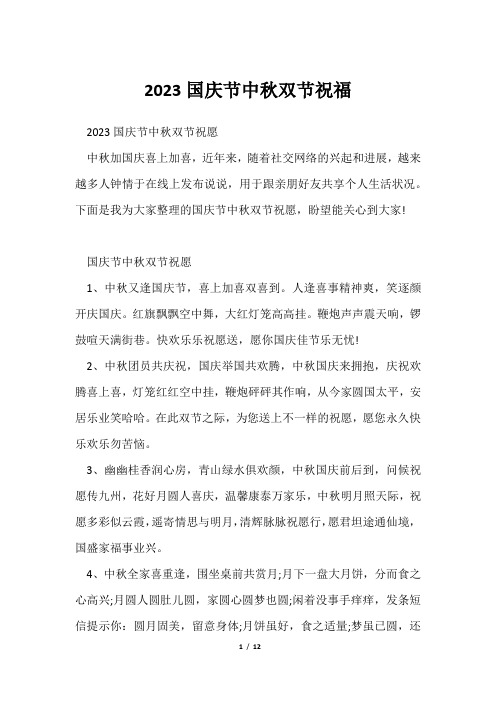 2023 国庆节中秋双节祝福

2023 国庆节中秋双节祝愿

中秋加国庆喜上加喜，近年来，随着社交网络的兴起和进展，越来越多人钟情于在线上发布说说，用于跟亲朋好友共享个人生活状况。下面是我为大家整理的国庆节中秋双节祝愿，盼望能关心到大家!

国庆节中秋双节祝愿

1、中秋又逢国庆节，喜上加喜双喜到。人逢喜事精神爽，笑逐颜开庆国庆。红旗飘飘空中舞，大红灯笼高高挂。鞭炮声声震天响，锣鼓喧天满街巷。快欢乐乐祝愿送，愿你国庆佳节乐无忧!

2、中秋团员共庆祝，国庆举国共欢腾，中秋国庆来拥抱，庆祝欢腾喜上喜，灯笼红红空中挂，鞭炮砰砰其作响，从今家圆国太平，安居乐业笑哈哈。在此双节之际，为您送上不一样的祝愿，愿您永久快乐欢乐勿苦恼。

3、幽幽桂香润心房，青山绿水俱欢颜，中秋国庆前后到，问候祝愿传九州，花好月圆人喜庆，温馨康泰万家乐，中秋明月照天际，祝愿多彩似云霞，遥寄情思与明月，清辉脉脉祝愿行，愿君坦途通仙境，国盛家福事业兴。

4、中秋全家喜重逢，围坐桌前共赏月;月下一盘大月饼，分而食之心高兴;月圆人圆肚儿圆，家圆心圆梦也圆;闲着没事手痒痒，发条短信提示你：圆月固美，留意身体;月饼虽好，食之适量;梦虽已圆，还

1 / 12